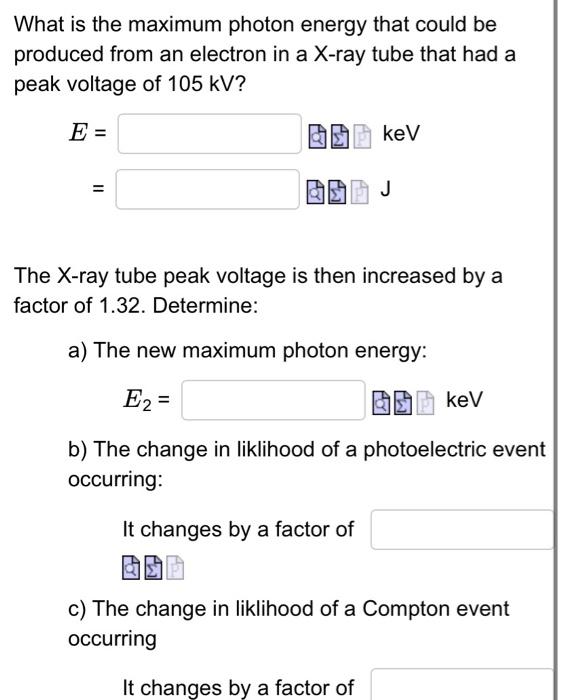 What is the maximum photon energy that could be produced from an electron in a X-ray tube that had a peak voltage of 105 kV?

$E$ = keV

= J

The X-ray tube peak voltage is then increased by a factor of 1.32. Determine:

a) The new maximum photon energy:

$E_2$ = keV

b) The change in liklihood of a photoelectric event occurring:

It changes by a factor of

c) The change in liklihood of a Compton event occurring

It changes by a factor of